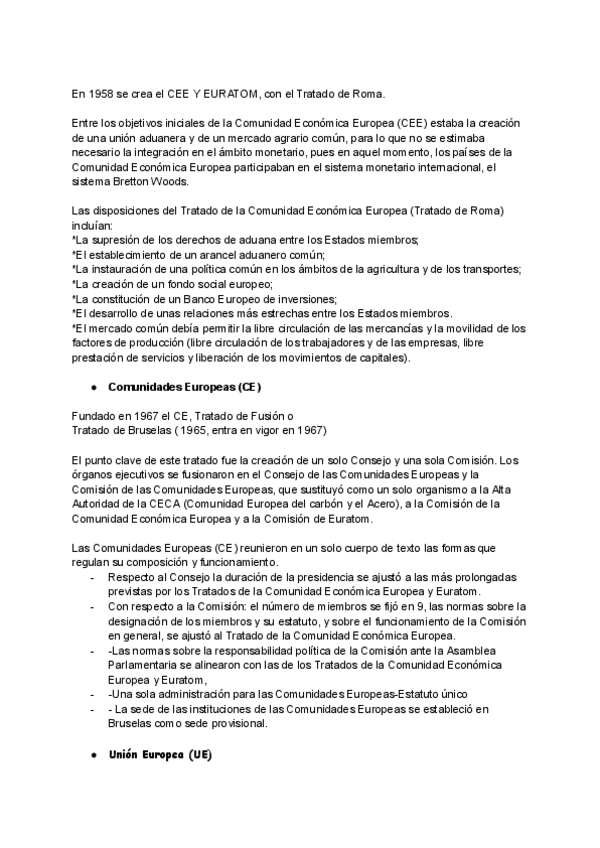 En 1958 se crea el CEE Y EURATOM, con el Tratado de Roma.

Entre los objetivos iniciales de la Comunidad Económica Europea (CEE) estaba la creación de una unión aduanera y de un mercado agrario común, para lo que no se estimaba necesario la integración en el ámbito monetario, pues en aquel momento, los países de la Comunidad Económica Europea participaban en el sistema monetario internacional, el sistema Bretton Woods.

Las disposiciones del Tratado de la Comunidad Económica Europea (Tratado de Roma) incluían:
*La supresión de los derechos de aduana entre los Estados miembros;
*El establecimiento de un arancel aduanero común;
*La instauración de una política común en los ámbitos de la agricultura y de los transportes;
*La creación de un fondo social europeo;
*La constitución de un Banco Europeo de inversiones;
*El desarrollo de unas relaciones más estrechas entre los Estados miembros.
*El mercado común debía permitir la libre circulación de las mercancías y la movilidad de los factores de producción (libre circulación de los trabajadores y de las empresas, libre prestación de servicios y liberación de los movimientos de capitales).

● Comunidades Europeas (CE)

Fundado en 1967 el CE, Tratado de Fusión o
Tratado de Bruselas ( 1965, entra en vigor en 1967)

El punto clave de este tratado fue la creación de un solo Consejo y una sola Comisión. Los órganos ejecutivos se fusionaron en el Consejo de las Comunidades Europeas y la Comisión de las Comunidades Europeas, que sustituyó como un solo organismo a la Alta Autoridad de la CECA (Comunidad Europea del carbón y el Acero), a la Comisión de la Comunidad Económica Europea y a la Comisión de Euratom.

Las Comunidades Europeas (CE) reunieron en un solo cuerpo de texto las formas que regulan su composición y funcionamiento.
- Respecto al Consejo la duración de la presidencia se ajustó a las más prolongadas previstas por los Tratados de la Comunidad Económica Europea y Euratom.
- Con respecto a la Comisión: el número de miembros se fijó en 9, las normas sobre la designación de los miembros y su estatuto, y sobre el funcionamiento de la Comisión en general, se ajustó al Tratado de la Comunidad Económica Europea.
- -Las normas sobre la responsabilidad política de la Comisión ante la Asamblea Parlamentaria se alinearon con las de los Tratados de la Comunidad Económica Europea y Euratom,
- -Una sola administración para las Comunidades Europeas-Estatuto único
- - La sede de las instituciones de las Comunidades Europeas se estableció en Bruselas como sede provisional.

● Unión Europea (UE)